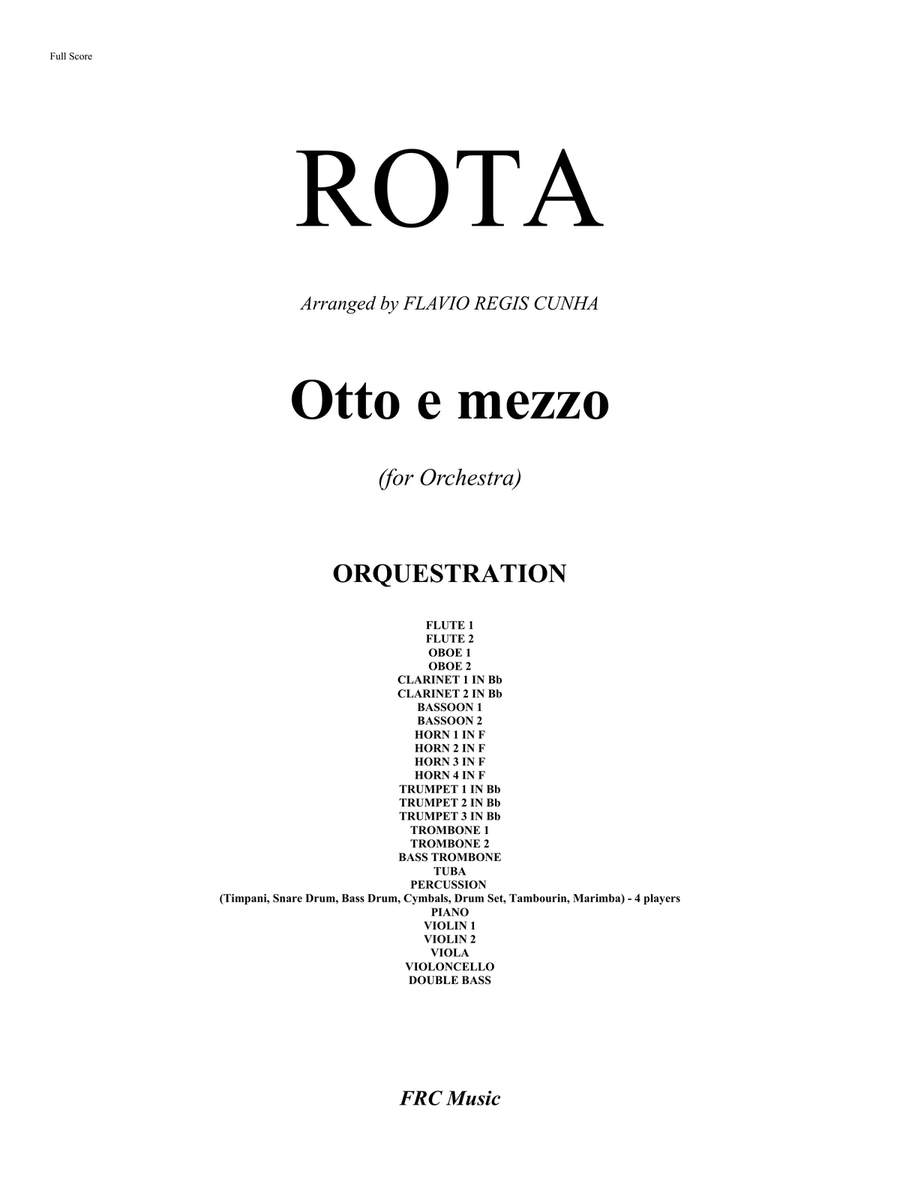 Full Score

ROTA

Arranged by FLAVIO REGIS CUNHA

Otto e mezzo

(for Orchestra)

ORQUESTRATION

FLUTE 1
FLUTE 2
OBOE 1
OBOE 2
CLARINET 1 IN Bb
CLARINET 2 IN Bb
BASSOON 1
BASSOON 2
HORN 1 IN F
HORN 2 IN F
HORN 3 IN F
HORN 4 IN F
TRUMPET 1 IN Bb
TRUMPET 2 IN Bb
TRUMPET 3 IN Bb
TROMBONE 1
TROMBONE 2
BASS TROMBONE
TUBA
PERCUSSION
(Timpani, Snare Drum, Bass Drum, Cymbals, Drum Set, Tambourin, Marimba) - 4 players
PIANO
VIOLIN 1
VIOLIN 2
VIOLA
VIOLONCELLO
DOUBLE BASS

FRC Music